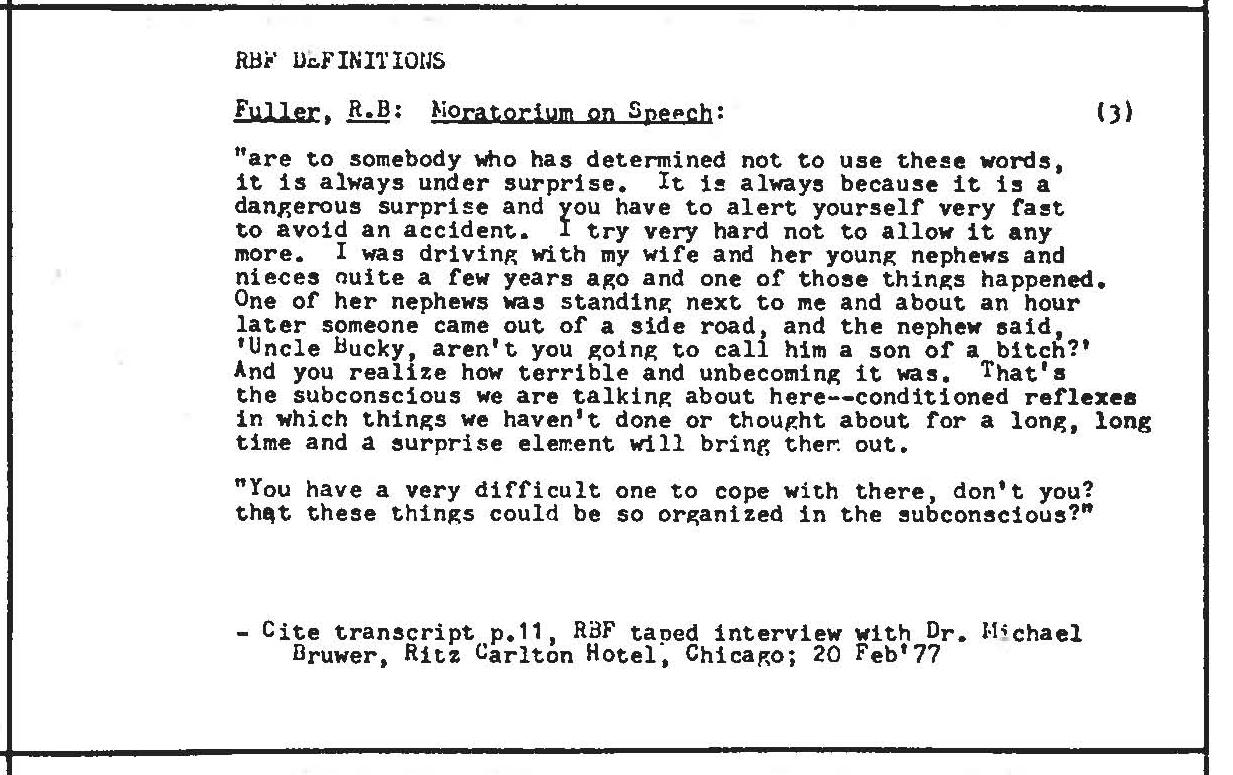 RBF DEFINITIONS

Fuller, R.B: Moratorium on Speech: (3)

"are to somebody who has determined not to use these words, it is always under surprise. It is always because it is a dangerous surprise and you have to alert yourself very fast to avoid an accident. I try very hard not to allow it any more. I was driving with my wife and her young nephews and nieces quite a few years ago and one of those things happened. One of her nephews was standing next to me and about an hour later someone came out of a side road, and the nephew said, 'Uncle Bucky, aren't you going to call him a son of a bitch?' And you realize how terrible and unbecoming it was. That's the subconscious we are talking about here--conditioned reflexes in which things we haven't done or thought about for a long, long time and a surprise element will bring them out.

"You have a very difficult one to cope with there, don't you? that these things could be so organized in the subconscious?"

- Cite transcript p.11, RBF taped interview with Dr. Michael Bruwer, Ritz Carlton Hotel, Chicago; 20 Feb'77